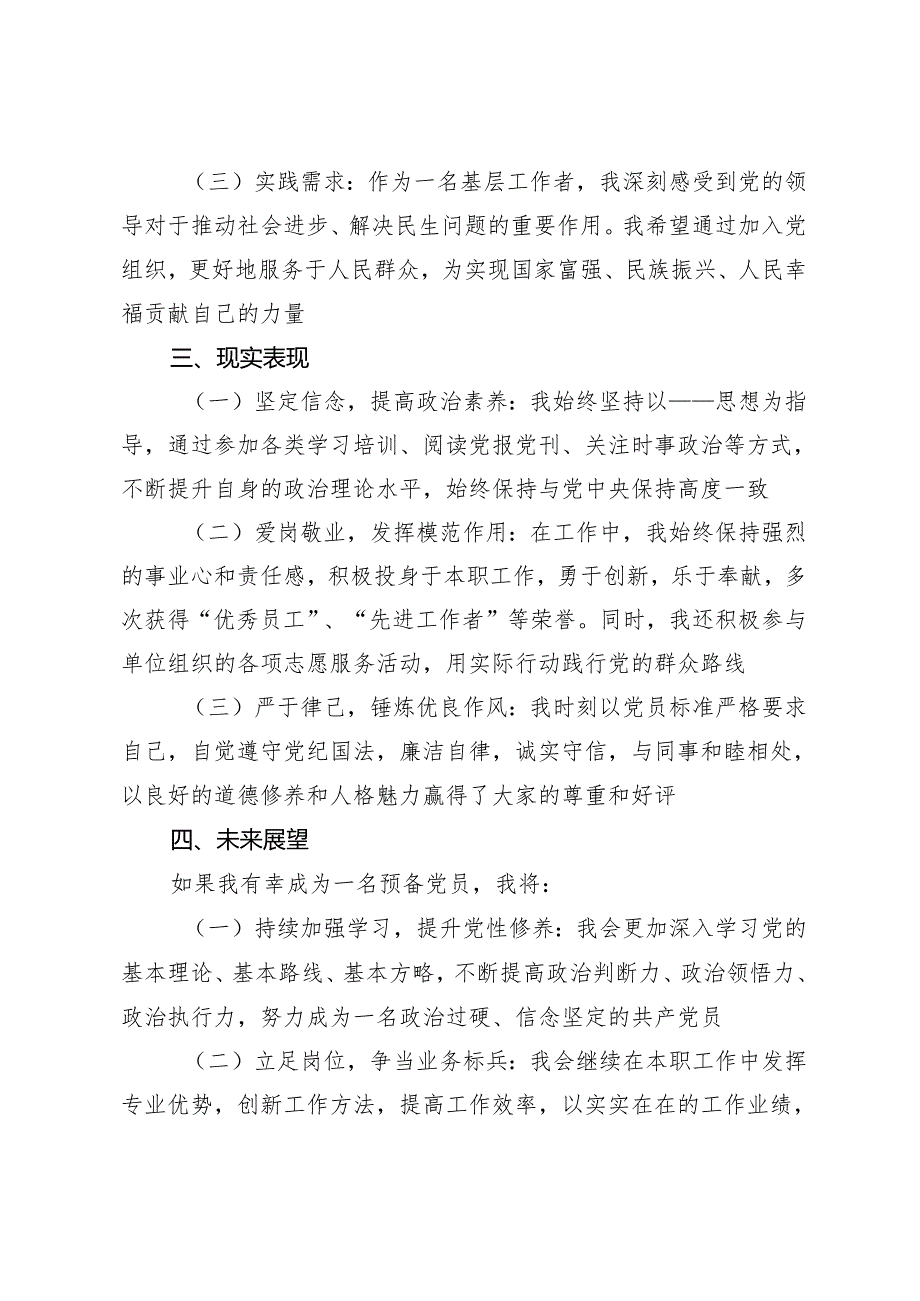 （三）实践需求：作为一名基层工作者，我深刻感受到党的领导对于推动社会进步、解决民生问题的重要作用。我希望通过加入党组织，更好地服务于人民群众，为实现国家富强、民族振兴、人民幸福贡献自己的力量

三、现实表现

（一）坚定信念，提高政治素养：我始终坚持以——思想为指导，通过参加各类学习培训、阅读党报党刊、关注时事政治等方式，不断提升自身的政治理论水平，始终保持与党中央保持高度一致

（二）爱岗敬业，发挥模范作用：在工作中，我始终保持强烈的事业心和责任感，积极投身于本职工作，勇于创新，乐于奉献，多次获得“优秀员工”、“先进工作者”等荣誉。同时，我还积极参与单位组织的各项志愿服务活动，用实际行动践行党的群众路线

（三）严于律己，锤炼优良作风：我时刻以党员标准严格要求自己，自觉遵守党纪国法，廉洁自律，诚实守信，与同事和睦相处，以良好的道德修养和人格魅力赢得了大家的尊重和好评

四、未来展望

如果我有幸成为一名预备党员，我将：

（一）持续加强学习，提升党性修养：我会更加深入学习党的基本理论、基本路线、基本方略，不断提高政治判断力、政治领悟力、政治执行力，努力成为一名政治过硬、信念坚定的共产党员

（二）立足岗位，争当业务标兵：我会继续在本职工作中发挥专业优势，创新工作方法，提高工作效率，以实实在在的工作业绩，